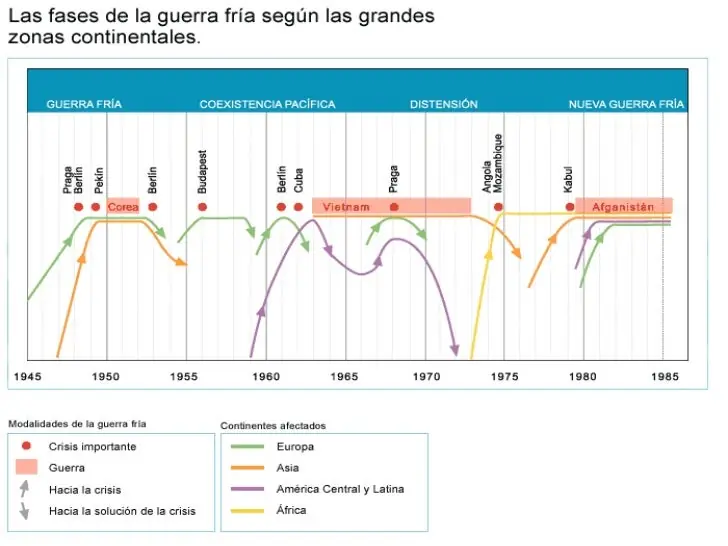 Las fases de la guerra fría según las grandes zonas continentales.

GUERRA FRÍA
COEXISTENCIA PACÍFICA
DISTENSIÓN
NUEVA GUERRA FRÍA

Praga
Berlín
Pekín
Corea
Berlín
Budapest
Berlín
Cuba
Vietnam
Praga
Angola
Mozambique
Kabul
Afganistán

1945
1950
1955
1960
1965
1970
1975
1980
1985

Modalidades de la guerra fría
Crisis importante
Guerra
Hacia la crisis
Hacia la solución de la crisis

Continentes afectados
Europa
Asia
América Central y Latina
África